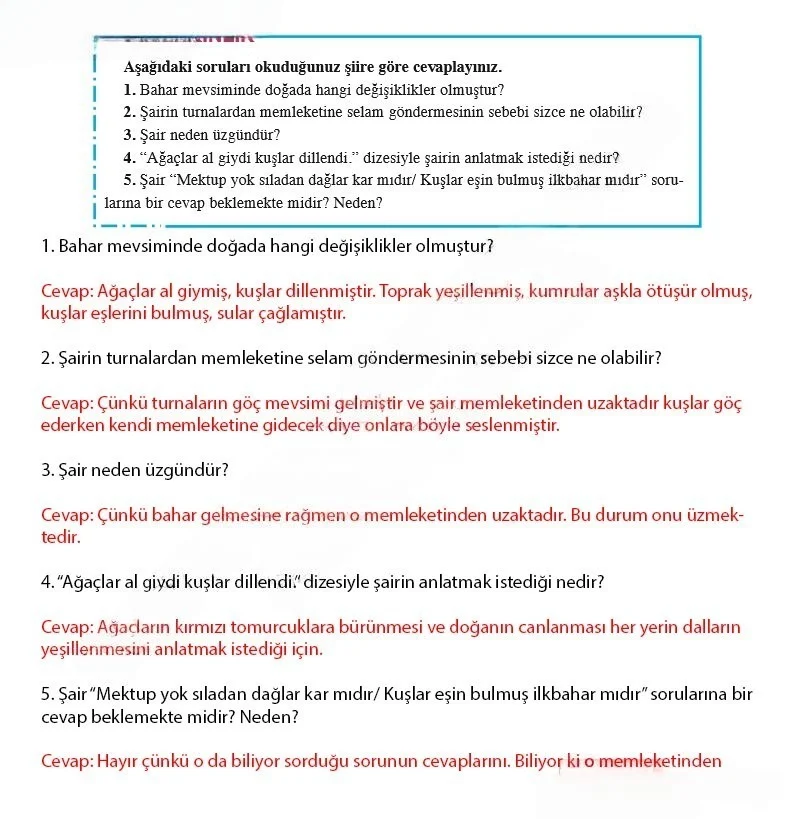 Aşağıdaki soruları okuduğunuz şiire göre cevaplayınız.

1. Bahar mevsiminde doğada hangi değişiklikler olmuştur?

2. Şairin turnalardan memleketine selam göndermesinin sebebi sizce ne olabilir?

3. Şair neden üzgündür?

4. "Ağaçlar al giydi kuşlar dillendi." dizesiyle şairin anlatmak istediği nedir?

5. Şair "Mektup yok sıladan dağlar kar mıdır/ Kuşlar eşin bulmuş ilkbahar mıdır" sorularına bir cevap beklemekte midir? Neden?

1. Bahar mevsiminde doğada hangi değişiklikler olmuştur?

Cevap: Ağaçlar al giymiş, kuşlar dillenmiştir. Toprak yeşillenmiş, kumrular aşkla ötüşür olmuş, kuşlar eşlerini bulmuş, sular çağlamıştır.

2. Şairin turnalardan memleketine selam göndermesinin sebebi sizce ne olabilir?

Cevap: Çünkü turnaların göç mevsimi gelmiştir ve şair memleketinden uzaktadır kuşlar göç ederken kendi memleketine gidecek diye onlara böyle seslenmiştir.

3. Şair neden üzgündür?

Cevap: Çünkü bahar gelmesine rağmen o memleketinden uzaktadır. Bu durum onu üzmektedir.

4. "Ağaçlar al giydi kuşlar dillendi." dizesiyle şairin anlatmak istediği nedir?

Cevap: Ağaçların kırmızı tomurcuklara bürünmesi ve doğanın canlanması her yerin dalların yeşillenmesini anlatmak istediği için.

5. Şair "Mektup yok sıladan dağlar kar mıdır/ Kuşlar eşin bulmuş ilkbahar mıdır" sorularına bir cevap beklemekte midir? Neden?

Cevap: Hayır çünkü o da biliyor sorduğu sorunun cevaplarını. Biliyor ki o memleketinden